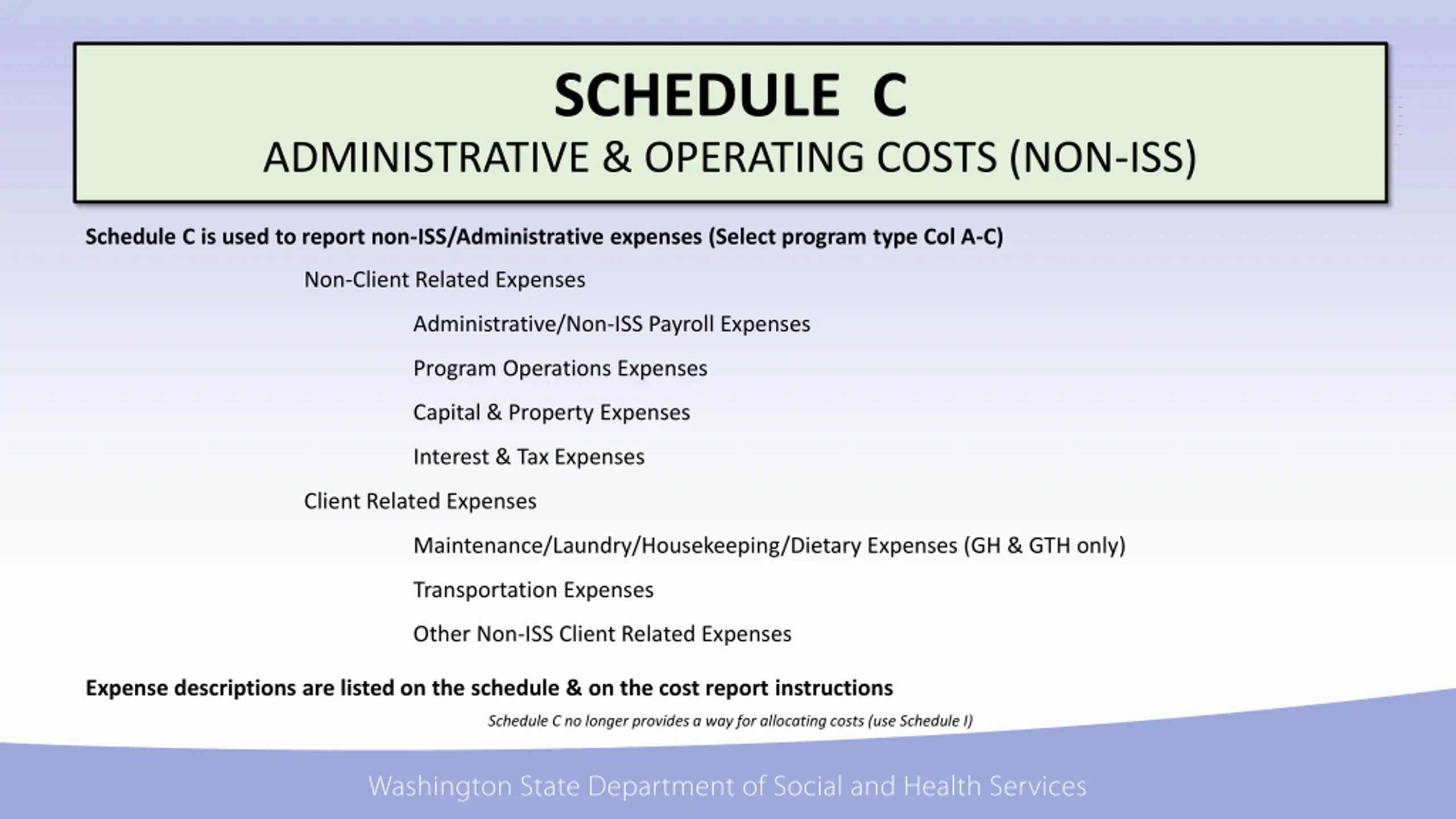 SCHEDULE C
ADMINISTRATIVE & OPERATING COSTS (NON-ISS)

Schedule C is used to report non-ISS/Administrative expenses (Select program type Col A-C)

Non-Client Related Expenses

Administrative/Non-ISS Payroll Expenses

Program Operations Expenses

Capital & Property Expenses

Interest & Tax Expenses

Client Related Expenses

Maintenance/Laundry/Housekeeping/Dietary Expenses (GH & GTH only)

Transportation Expenses

Other Non-ISS Client Related Expenses

Expense descriptions are listed on the schedule & on the cost report instructions

Schedule C no longer provides a way for allocating costs (use Schedule I)

Washington State Department of Social and Health Services